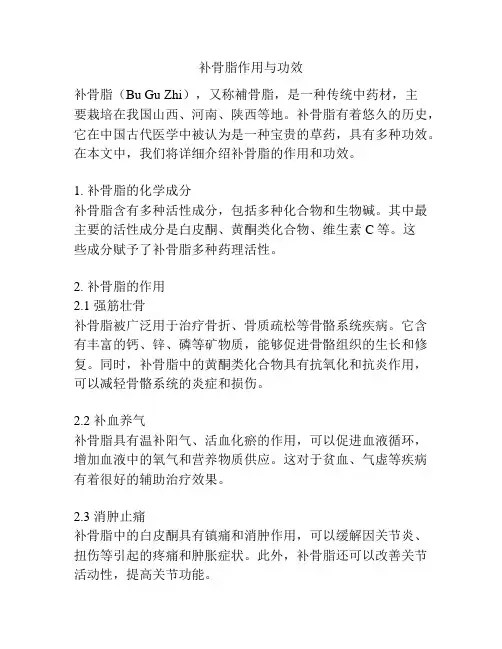 补骨脂作用与功效

补骨脂（Bu Gu Zhi），又称補骨脂，是一种传统中药材，主要栽培在我国山西、河南、陕西等地。补骨脂有着悠久的历史，它在中国古代医学中被认为是一种宝贵的草药，具有多种功效。在本文中，我们将详细介绍补骨脂的作用和功效。

1. 补骨脂的化学成分
补骨脂含有多种活性成分，包括多种化合物和生物碱。其中最主要的活性成分是白皮酮、黄酮类化合物、维生素 C 等。这些成分赋予了补骨脂多种药理活性。

2. 补骨脂的作用
2.1 强筋壮骨
补骨脂被广泛用于治疗骨折、骨质疏松等骨骼系统疾病。它含有丰富的钙、锌、磷等矿物质，能够促进骨骼组织的生长和修复。同时，补骨脂中的黄酮类化合物具有抗氧化和抗炎作用，可以减轻骨骼系统的炎症和损伤。

2.2 补血养气
补骨脂具有温补阳气、活血化瘀的作用，可以促进血液循环，增加血液中的氧气和营养物质供应。这对于贫血、气虚等疾病有着很好的辅助治疗效果。

2.3 消肿止痛
补骨脂中的白皮酮具有镇痛和消肿作用，可以缓解因关节炎、扭伤等引起的疼痛和肿胀症状。此外，补骨脂还可以改善关节活动性，提高关节功能。